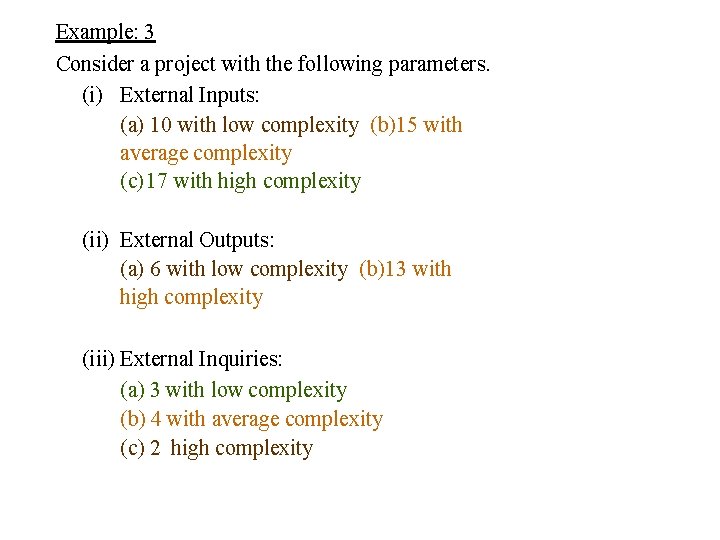 Example: 3

Consider a project with the following parameters.

(i) External Inputs:
(a) 10 with low complexity (b)15 with average complexity
(c)17 with high complexity

(ii) External Outputs:
(a) 6 with low complexity (b)13 with high complexity

(iii) External Inquiries:
(a) 3 with low complexity
(b) 4 with average complexity
(c) 2 high complexity